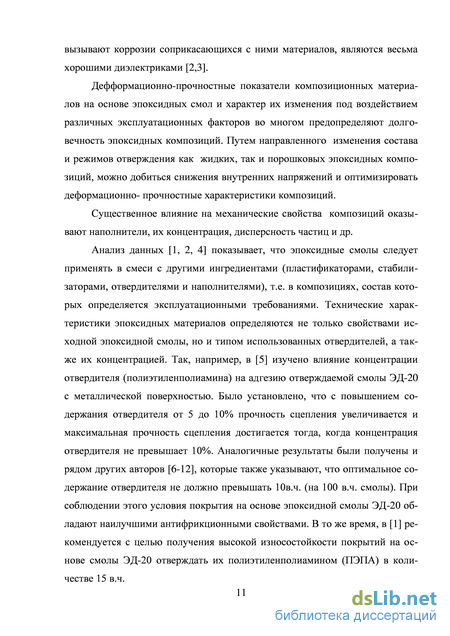 вызывают коррозии соприкасающихся с ними материалов, являются весьма хорошими диэлектриками [2,3].

Дефформационно-прочностные показатели композиционных материалов на основе эпоксидных смол и характер их изменения под воздействием различных эксплуатационных факторов во многом предопределяют долговечность эпоксидных композиций. Путем направленного изменения состава и режимов отверждения как жидких, так и порошковых эпоксидных композиций, можно добиться снижения внутренних напряжений и оптимизировать деформационно- прочностные характеристики композиций.

Существенное влияние на механические свойства композиций оказывают наполнители, их концентрация, дисперсность частиц и др.

Анализ данных [1, 2, 4] показывает, что эпоксидные смолы следует применять в смеси с другими ингредиентами (пластификаторами, стабилизаторами, отвердителями и наполнителями), т.е. в композициях, состав которых определяется эксплуатационными требованиями. Технические характеристики эпоксидных материалов определяются не только свойствами исходной эпоксидной смолы, но и типом использованных отвердителей, а также их концентрацией. Так, например, в [5] изучено влияние концентрации отвердителя (полиэтиленполиамина) на адгезию отверждаемой смолы ЭД-20 с металлической поверхностью. Было установлено, что с повышением содержания отвердителя от 5 до 10% прочность сцепления увеличивается и максимальная прочность сцепления достигается тогда, когда концентрация отвердителя не превышает 10%. Аналогичные результаты были получены и рядом других авторов [6-12], которые также указывают, что оптимальное содержание отвердителя не должно превышать 10в.ч. (на 100 в.ч. смолы). При соблюдении этого условия покрытия на основе эпоксидной смолы ЭД-20 обладают наилучшими антифрикционными свойствами. В то же время, в [1] рекомендуется с целью получения высокой износостойкости покрытий на основе смолы ЭД-20 отверждать их полиэтиленполиамином (ПЭПА) в количестве 15 в.ч.

11

dsLib.net
библиотека диссертаций